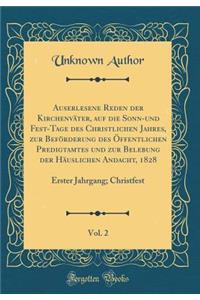 Unknown Author

Auserlesene Reden der Kirchenväter, auf die Sonn-und Fest-Tage des Christlichen Jahres, zur Beförderung des Öffentlichen Predigtamtes und zur Belebung der Häuslichen Andacht, 1828

Erster Jahrgang; Christfest

Vol. 2

Forgotten Books